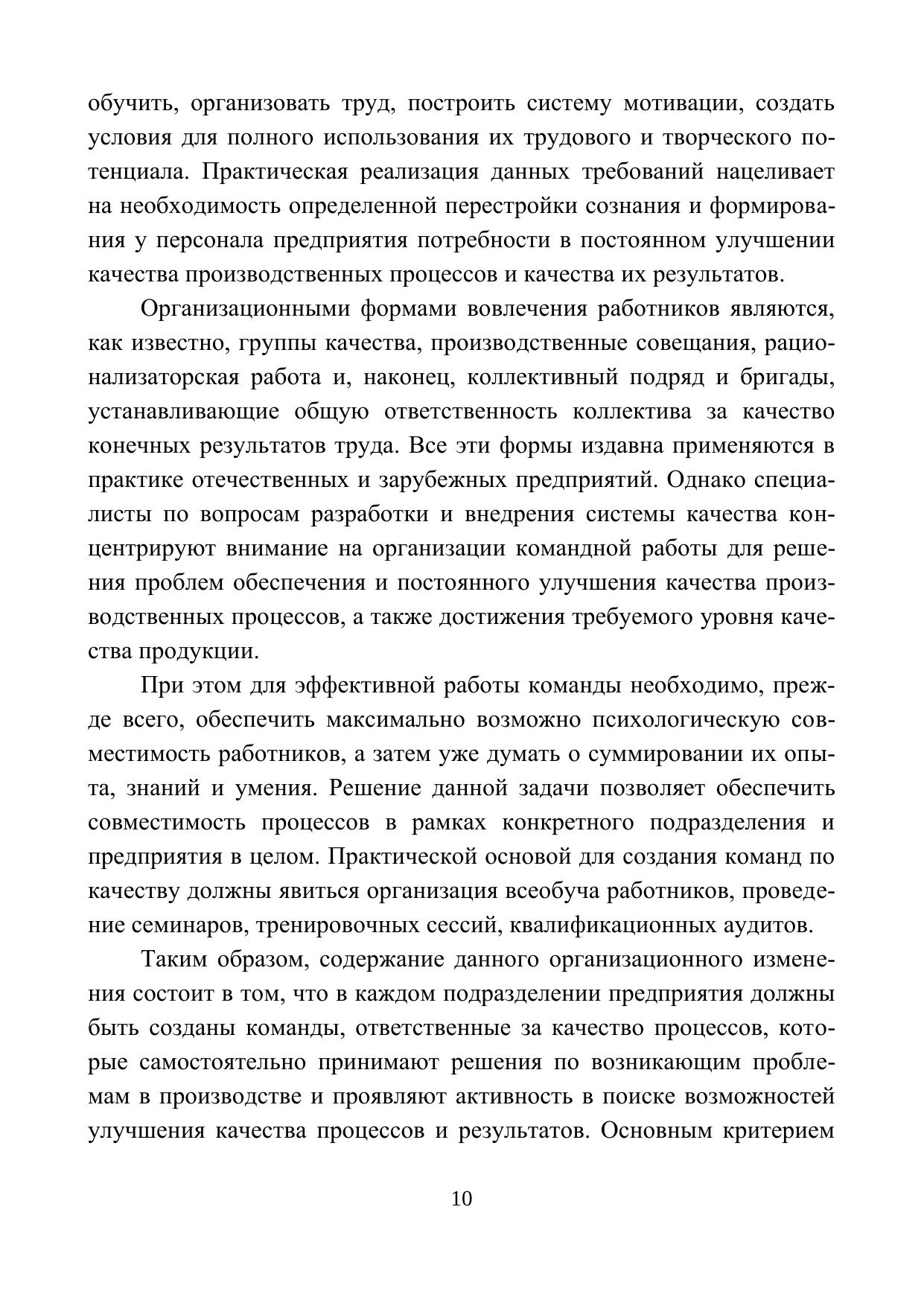 обучить, организовать труд, построить систему мотивации, создать условия для полного использования их трудового и творческого потенциала. Практическая реализация данных требований нацеливает на необходимость определенной перестройки сознания и формирования у персонала предприятия потребности в постоянном улучшении качества производственных процессов и качества их результатов.

Организационными формами вовлечения работников являются, как известно, группы качества, производственные совещания, рационализаторская работа и, наконец, коллективный подряд и бригады, устанавливающие общую ответственность коллектива за качество конечных результатов труда. Все эти формы издавна применяются в практике отечественных и зарубежных предприятий. Однако специалисты по вопросам разработки и внедрения системы качества концентрируют внимание на организации командной работы для решения проблем обеспечения и постоянного улучшения качества производственных процессов, а также достижения требуемого уровня качества продукции.

При этом для эффективной работы команды необходимо, прежде всего, обеспечить максимально возможно психологическую совместимость работников, а затем уже думать о суммировании их опыта, знаний и умения. Решение данной задачи позволяет обеспечить совместимость процессов в рамках конкретного подразделения и предприятия в целом. Практической основой для создания команд по качеству должны явиться организация всеобуча работников, проведение семинаров, тренировочных сессий, квалификационных аудитов.

Таким образом, содержание данного организационного изменения состоит в том, что в каждом подразделении предприятия должны быть созданы команды, ответственные за качество процессов, которые самостоятельно принимают решения по возникающим проблемам в производстве и проявляют активность в поиске возможностей улучшения качества процессов и результатов. Основным критерием

10